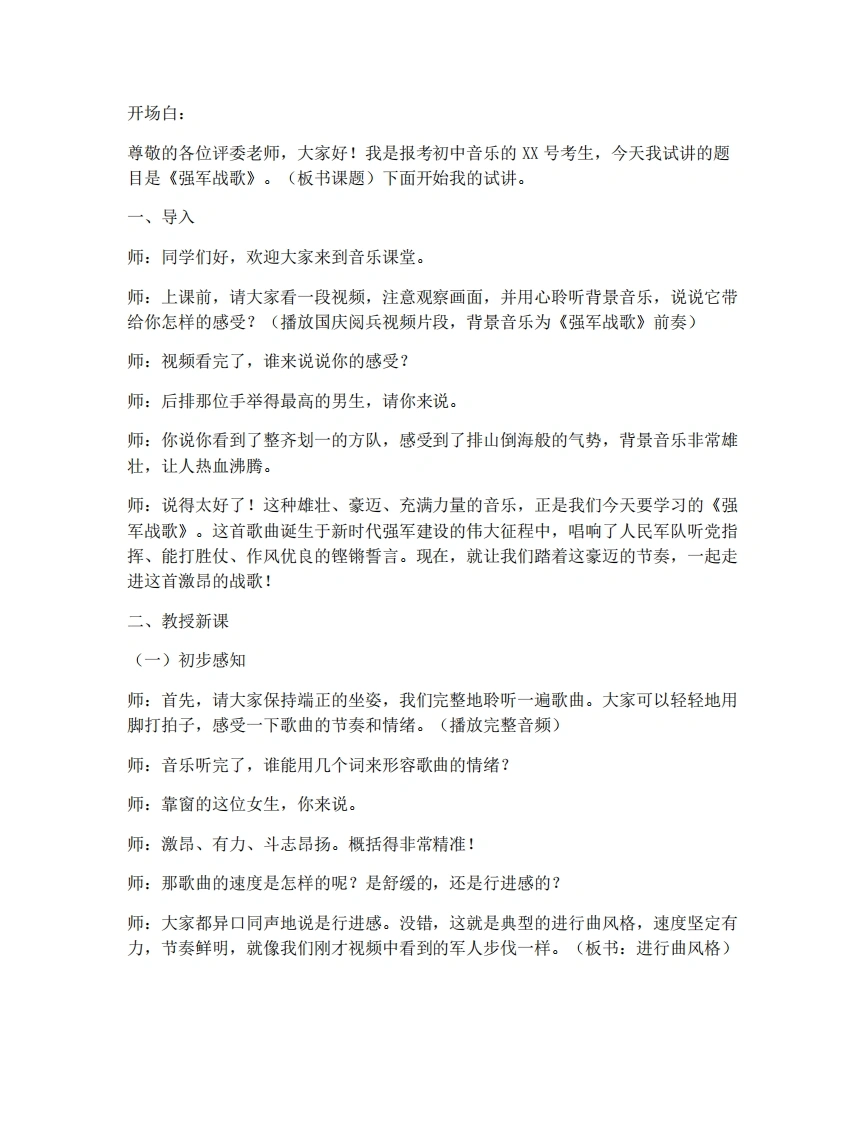 开场白：

尊敬的各位评委老师，大家好！我是报考初中音乐的XX号考生，今天我试讲的题目是《强军战歌》。（板书课题）下面开始我的试讲。

一、导入

师：同学们好，欢迎大家来到音乐课堂。

师：上课前，请大家看一段视频，注意观察画面，并用心聆听背景音乐，说说它带给你怎样的感受？（播放国庆阅兵视频片段，背景音乐为《强军战歌》前奏）

师：视频看完了，谁来说说你的感受？

师：后排那位手举得最高的男生，请你来说。

师：你说你看到了整齐划一的方队，感受到了排山倒海般的气势，背景音乐非常雄壮，让人热血沸腾。

师：说得太好了！这种雄壮、豪迈、充满力量的音乐，正是我们今天要学习的《强军战歌》。这首歌曲诞生于新时代强军建设的伟大征程中，唱响了人民军队听党指挥、能打胜仗、作风优良的铿锵誓言。现在，就让我们踏着这豪迈的节奏，一起走进这首激昂的战歌！

二、教授新课

（一）初步感知

师：首先，请大家保持端正的坐姿，我们完整地聆听一遍歌曲。大家可以轻轻地用脚打拍子，感受一下歌曲的节奏和情绪。（播放完整音频）

师：音乐听完了，谁能用几个词来形容歌曲的情绪？

师：靠窗的这位女生，你来说。

师：激昂、有力、斗志昂扬。概括得非常精准！

师：那歌曲的速度是怎样的呢？是舒缓的，还是行进感的？

师：大家都异口同声地说是行进感。没错，这就是典型的进行曲风格，速度坚定有力，节奏鲜明，就像我们刚才视频中看到的军人步伐一样。（板书：进行曲风格）